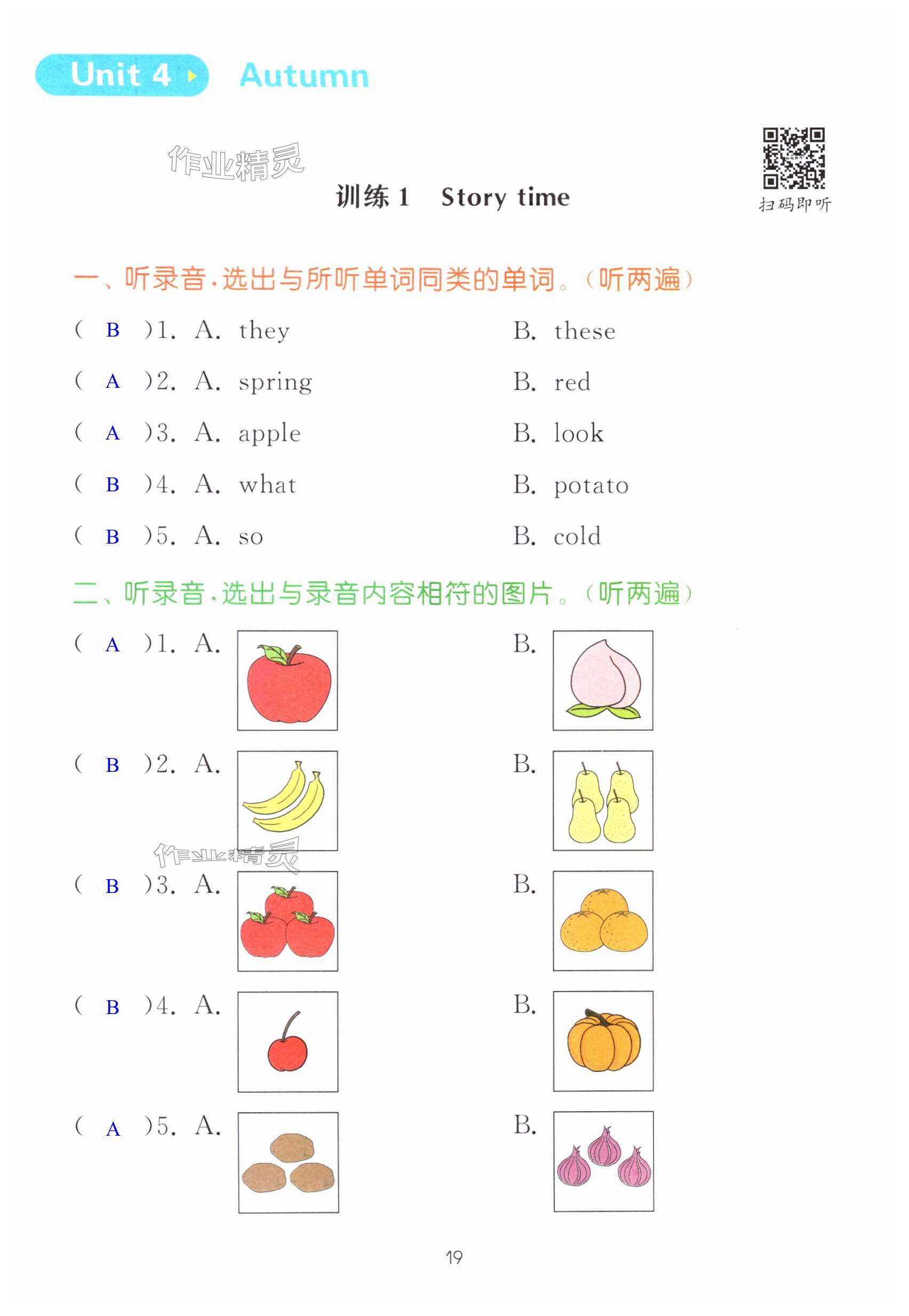 Unit 4 Autumn

作业精灵

训练 1 Story time

扫码即听

一、听录音,选出与所听单词同类的单词。(听两遍)

( B )1. A. they B. these

( A )2. A. spring B. red

( A )3. A. apple B. look

( B )4. A. what B. potato

( B )5. A. so B. cold

二、听录音,选出与录音内容相符的图片。(听两遍)

( A )1. A. B.

( B )2. A. B.

作业精灵

( B )3. A. B.

( B )4. A. B.

( A )5. A. B.

19